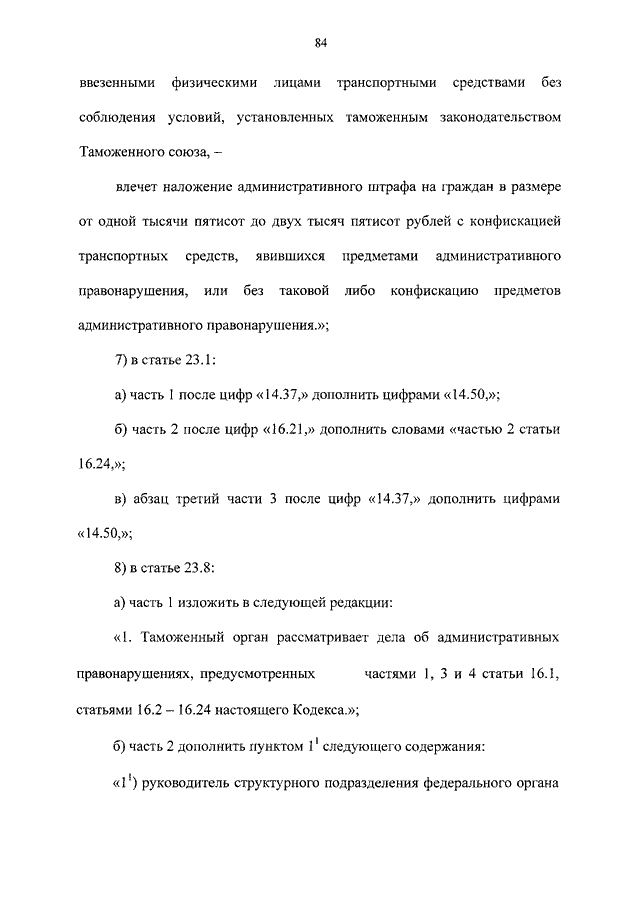 84

ввезенными физическими лицами транспортными средствами без соблюдения условий, установленных таможенным законодательством Таможенного союза, –

влечет наложение административного штрафа на граждан в размере от одной тысячи пятисот до двух тысяч пятисот рублей с конфискацией транспортных средств, явившихся предметами административного правонарушения, или без таковой либо конфискацию предметов административного правонарушения.»;

7) в статье 23.1:

а) часть 1 после цифр «14.37,» дополнить цифрами «14.50,»;

б) часть 2 после цифр «16.21,» дополнить словами «частью 2 статьи 16.24,»;

в) абзац третий части 3 после цифр «14.37,» дополнить цифрами «14.50,»;

8) в статье 23.8:

а) часть 1 изложить в следующей редакции:

«1. Таможенный орган рассматривает дела об административных правонарушениях, предусмотренных частями 1, 3 и 4 статьи 16.1, статьями 16.2 – 16.24 настоящего Кодекса.»;

б) часть 2 дополнить пунктом $1^1$ следующего содержания:

«$1^1$) руководитель структурного подразделения федерального органа